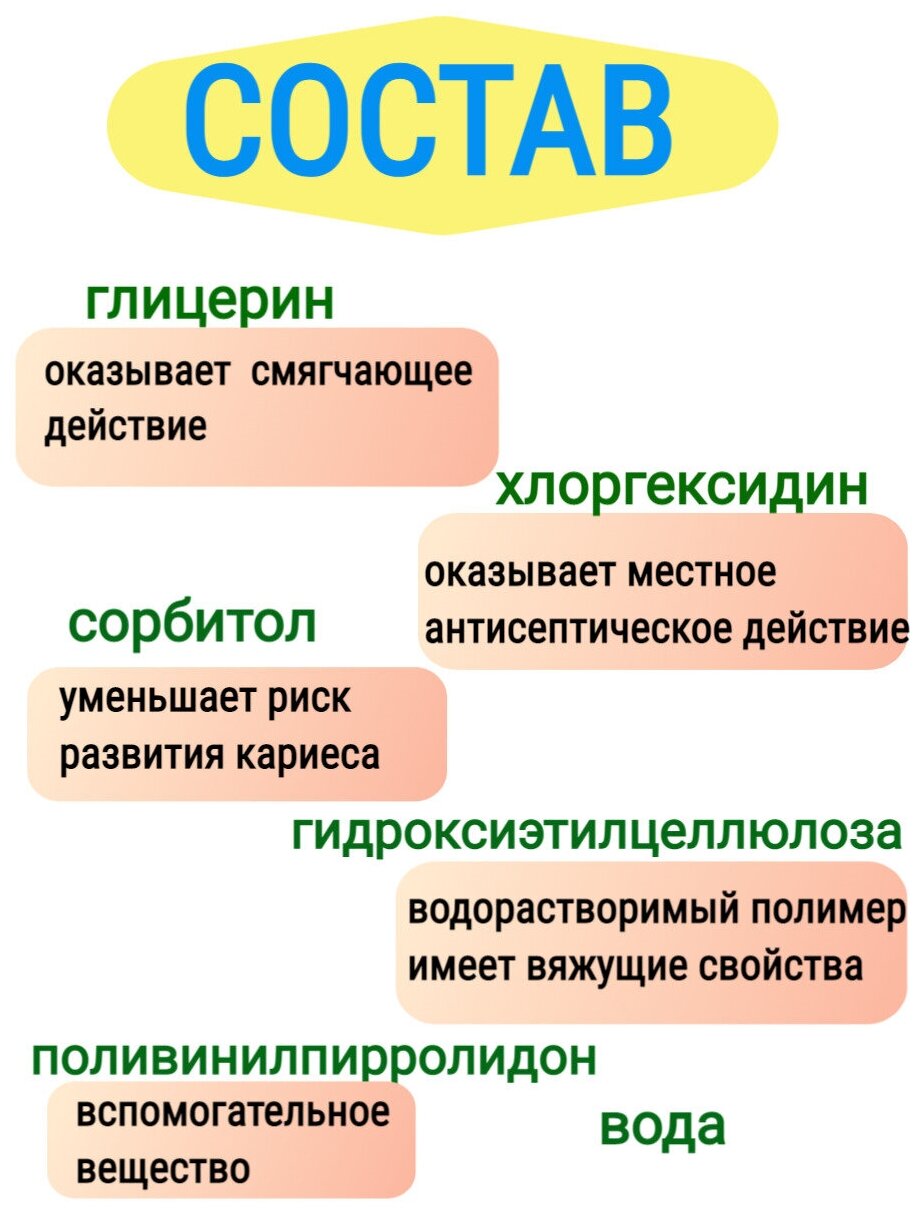 СОСТАВ

глицерин

оказывает смягчающее действие

хлоргексидин

оказывает местное антисептическое действие

сорбитол

уменьшает риск развития кариеса

гидроксиэтилцеллюлоза

водорастворимый полимер имеет вяжущие свойства

поливинилпирролидон

вспомогательное вещество

вода